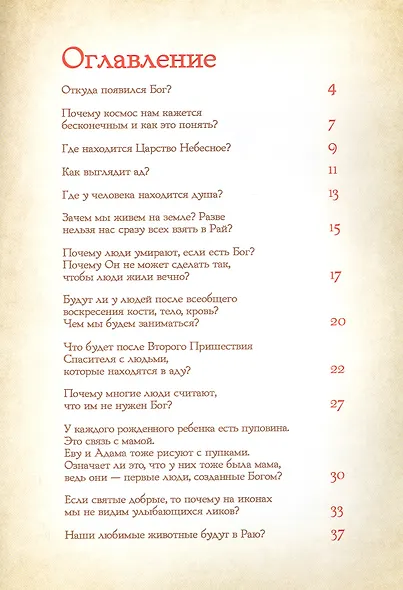 Оглавление

Откуда появился Бог? 4

Почему космос нам кажется бесконечным и как это понять? 7

Где находится Царство Небесное? 9

Как выглядит ад? 11

Где у человека находится душа? 13

Зачем мы живем на земле? Разве нельзя нас сразу всех взять в Рай? 15

Почему люди умирают, если есть Бог? Почему Он не может сделать так, чтобы люди жили вечно? 17

Будут ли у людей после всеобщего воскресения кости, тело, кровь? Чем мы будем заниматься? 20

Что будет после Второго Пришествия Спасителя с людьми, которые находятся в аду? 22

Почему многие люди считают, что им не нужен Бог? 27

У каждого рожденного ребенка есть пуповина. Это связь с мамой. Еву и Адама тоже рисуют с пупками. Означает ли это, что у них тоже была мама, ведь они — первые люди, созданные Богом? 30

Если святые добрые, то почему на иконах мы не видим улыбающихся ликов? 33

Наши любимые животные будут в Раю? 37